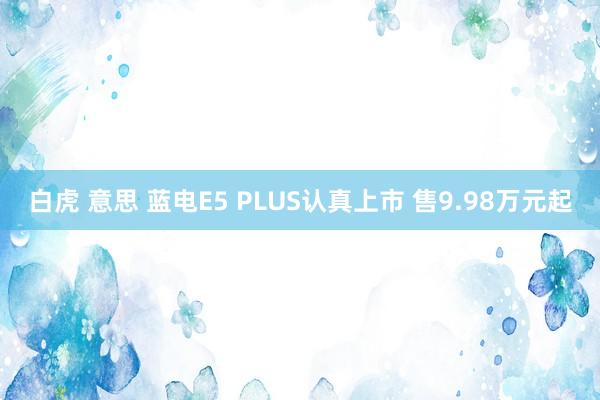 白虎 意思 蓝电E5 PLUS认真上市 售9.98万元起